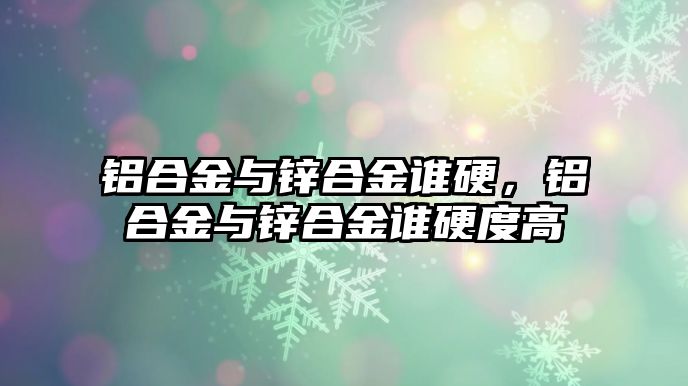 铝合金与锌合金谁硬，铝合金与锌合金谁硬度高